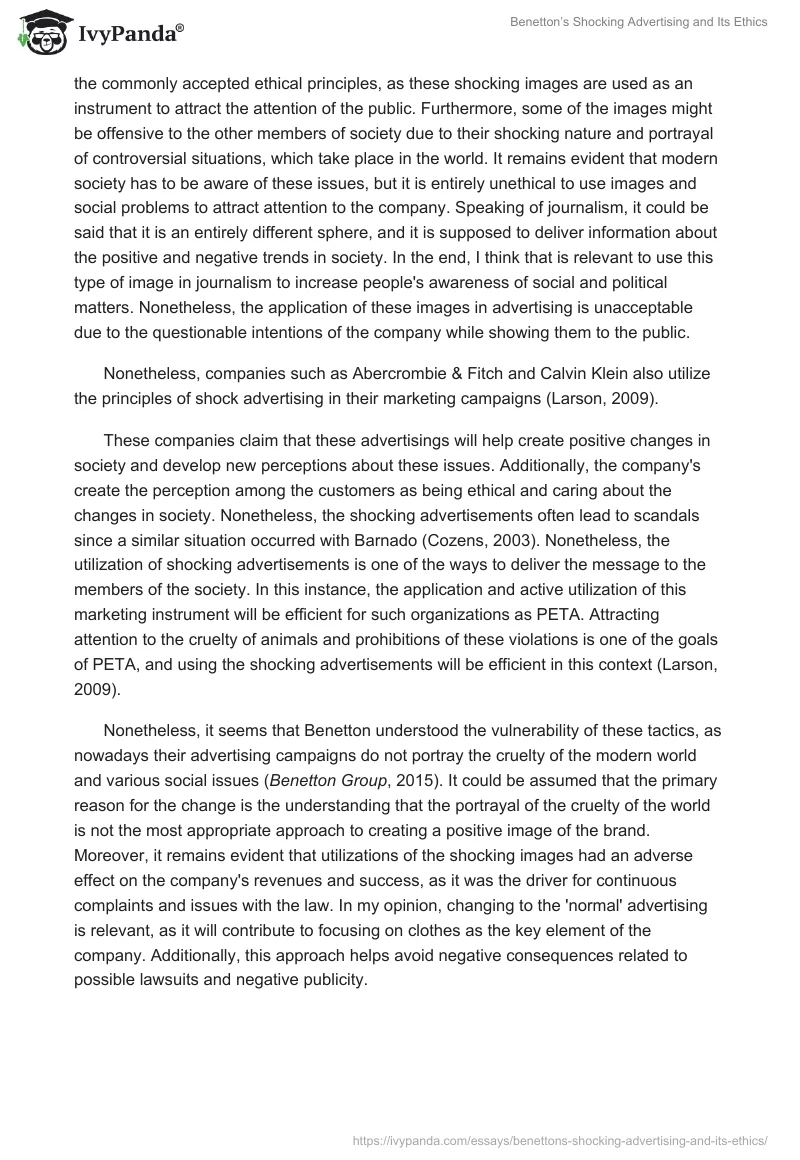 IvyPanda®

Benetton's Shocking Advertising and Its Ethics

the commonly accepted ethical principles, as these shocking images are used as an instrument to attract the attention of the public. Furthermore, some of the images might be offensive to the other members of society due to their shocking nature and portrayal of controversial situations, which take place in the world. It remains evident that modern society has to be aware of these issues, but it is entirely unethical to use images and social problems to attract attention to the company. Speaking of journalism, it could be said that it is an entirely different sphere, and it is supposed to deliver information about the positive and negative trends in society. In the end, I think that is relevant to use this type of image in journalism to increase people's awareness of social and political matters. Nonetheless, the application of these images in advertising is unacceptable due to the questionable intentions of the company while showing them to the public.

Nonetheless, companies such as Abercrombie & Fitch and Calvin Klein also utilize the principles of shock advertising in their marketing campaigns (Larson, 2009).

These companies claim that these advertisings will help create positive changes in society and develop new perceptions about these issues. Additionally, the company's create the perception among the customers as being ethical and caring about the changes in society. Nonetheless, the shocking advertisements often lead to scandals since a similar situation occurred with Barnado (Cozens, 2003). Nonetheless, the utilization of shocking advertisements is one of the ways to deliver the message to the members of the society. In this instance, the application and active utilization of this marketing instrument will be efficient for such organizations as PETA. Attracting attention to the cruelty of animals and prohibitions of these violations is one of the goals of PETA, and using the shocking advertisements will be efficient in this context (Larson, 2009).

Nonetheless, it seems that Benetton understood the vulnerability of these tactics, as nowadays their advertising campaigns do not portray the cruelty of the modern world and various social issues (Benetton Group, 2015). It could be assumed that the primary reason for the change is the understanding that the portrayal of the cruelty of the world is not the most appropriate approach to creating a positive image of the brand. Moreover, it remains evident that utilizations of the shocking images had an adverse effect on the company's revenues and success, as it was the driver for continuous complaints and issues with the law. In my opinion, changing to the 'normal' advertising is relevant, as it will contribute to focusing on clothes as the key element of the company. Additionally, this approach helps avoid negative consequences related to possible lawsuits and negative publicity.

https://ivypanda.com/essays/benettons-shocking-advertising-and-its-ethics/